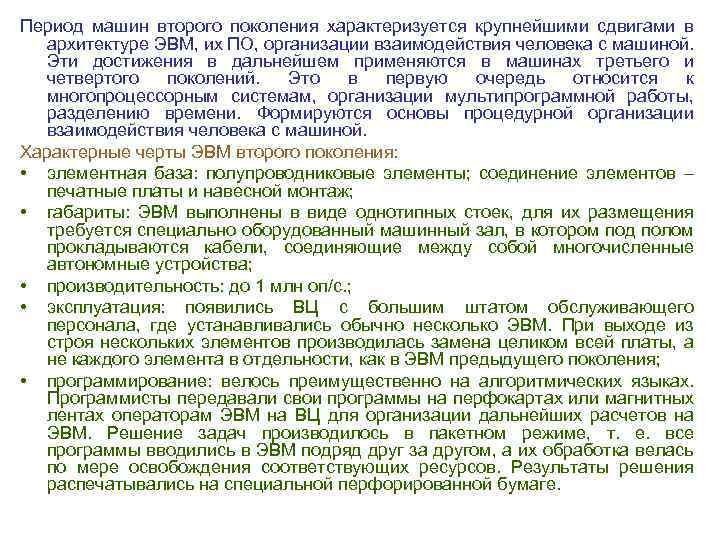 Период машин второго поколения характеризуется крупнейшими сдвигами в архитектуре ЭВМ, их ПО, организации взаимодействия человека с машиной. Эти достижения в дальнейшем применяются в машинах третьего и четвертого поколений. Это в первую очередь относится к многопроцессорным системам, организации мультипрограммной работы, разделению времени. Формируются основы процедурной организации взаимодействия человека с машиной.

Характерные черты ЭВМ второго поколения:

• элементная база: полупроводниковые элементы; соединение элементов – печатные платы и навесной монтаж;
• габариты: ЭВМ выполнены в виде однотипных стоек, для их размещения требуется специально оборудованный машинный зал, в котором под полом прокладываются кабели, соединяющие между собой многочисленные автономные устройства;
• производительность: до 1 млн оп/с.;
• эксплуатация: появились ВЦ с большим штатом обслуживающего персонала, где устанавливались обычно несколько ЭВМ. При выходе из строя нескольких элементов производилась замена целиком всей платы, а не каждого элемента в отдельности, как в ЭВМ предыдущего поколения;
• программирование: велось преимущественно на алгоритмических языках. Программисты передавали свои программы на перфокартах или магнитных лентах операторам ЭВМ на ВЦ для организации дальнейших расчетов на ЭВМ. Решение задач производилось в пакетном режиме, т. е. все программы вводились в ЭВМ подряд друг за другом, а их обработка велась по мере освобождения соответствующих ресурсов. Результаты решения распечатывались на специальной перфорированной бумаге.